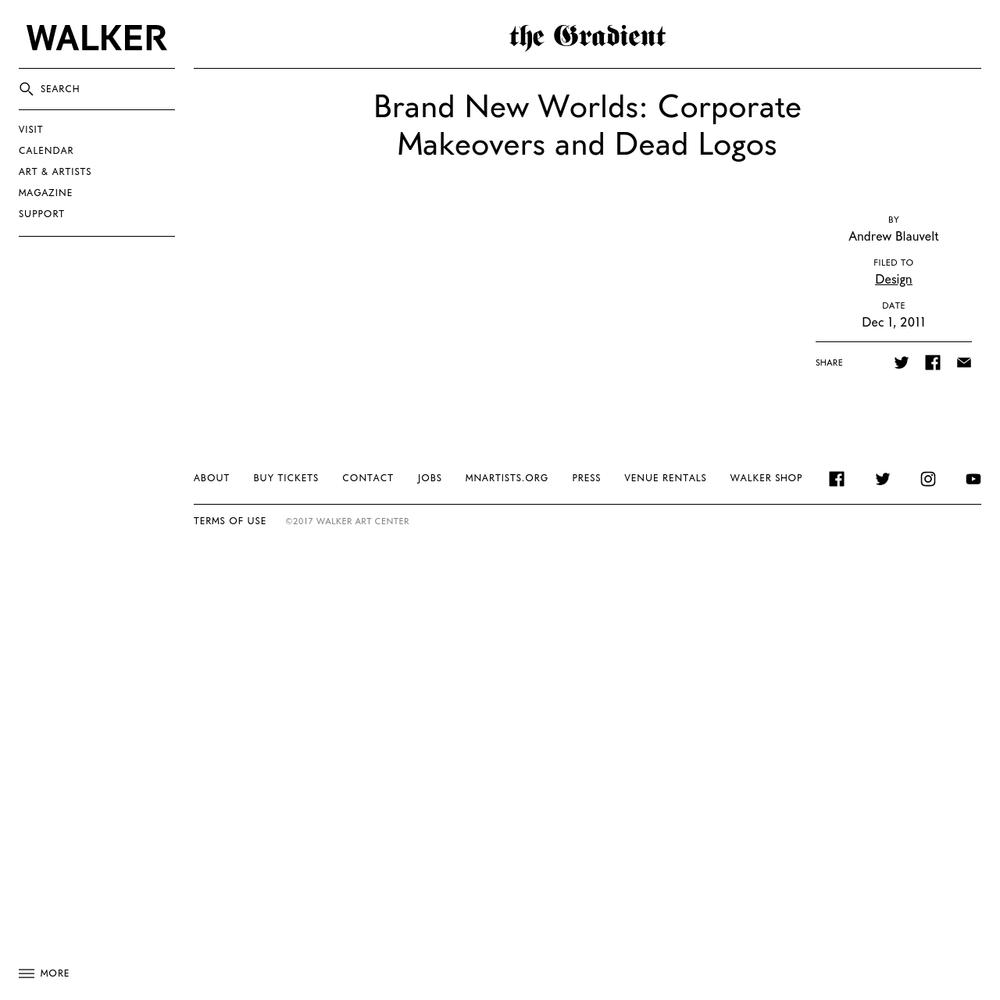 WALKER

SEARCH

VISIT
CALENDAR
ART & ARTISTS
MAGAZINE
SUPPORT

the Gradient

Brand New Worlds: Corporate Makeovers and Dead Logos

BY
Andrew Blauvelt

FILED TO
Design

DATE
Dec 1, 2011

SHARE

ABOUT BUY TICKETS CONTACT JOBS MNARTISTS.ORG PRESS VENUE RENTALS WALKER SHOP

TERMS OF USE ©2017 WALKER ART CENTER

MORE